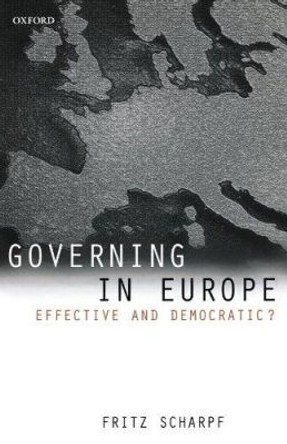 OXFORD

GOVERNING
IN EUROPE
EFFECTIVE AND DEMOCRATIC?

FRITZ SCHARPF